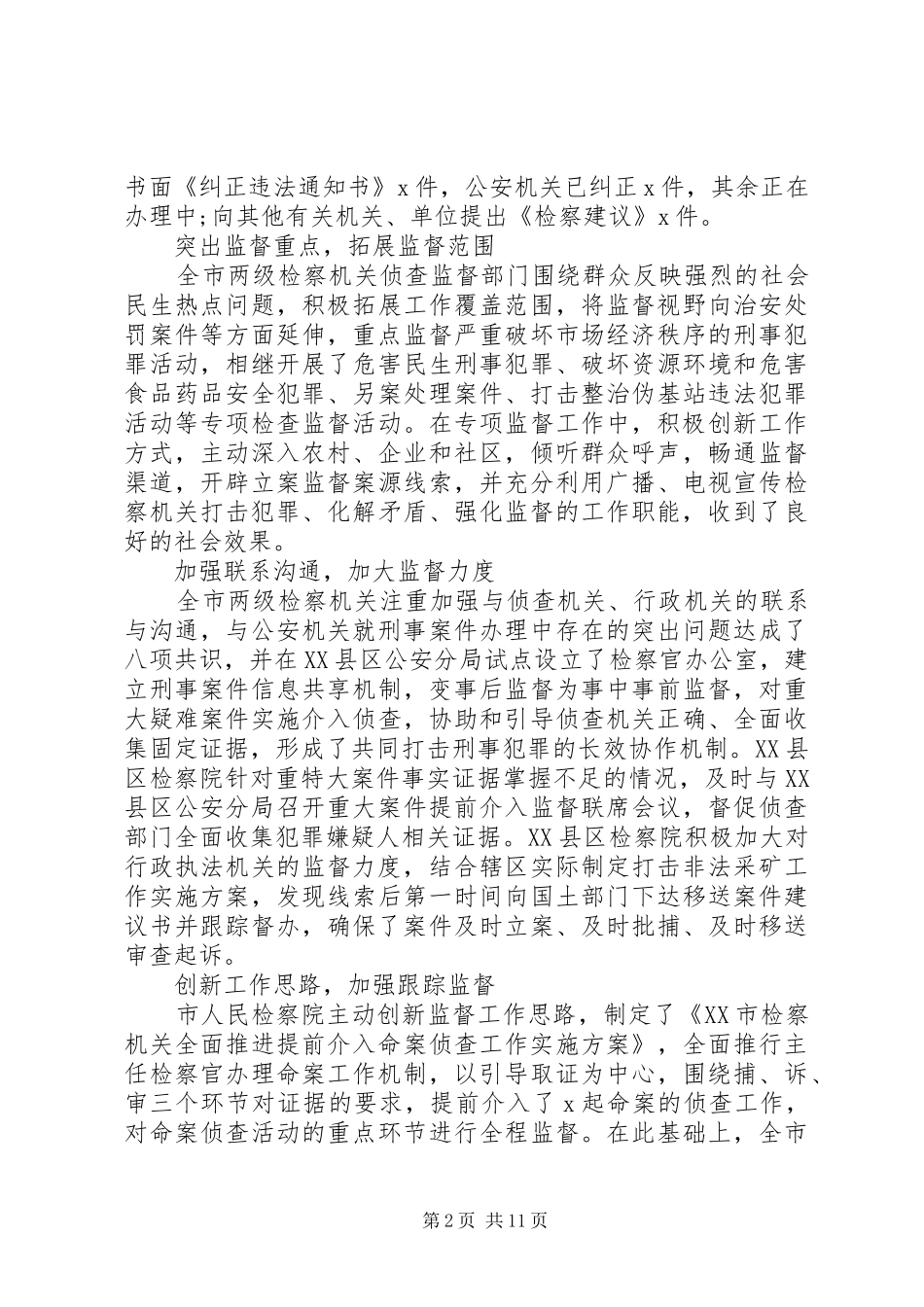 书面《纠正违法通知书》x件，公安机关已纠正x件，其余正在办理中;向其他有关机关、单位提出《检察建议》x件。

突出监督重点，拓展监督范围

全市两级检察机关侦查监督部门围绕群众反映强烈的社会民生热点问题，积极拓展工作覆盖范围，将监督视野向治安处罚案件等方面延伸，重点监督严重破坏市场经济秩序的刑事犯罪活动，相继开展了危害民生刑事犯罪、破坏资源环境和危害食品药品安全犯罪、另案处理案件、打击整治伪基站违法犯罪活动等专项检查监督活动。在专项监督工作中，积极创新工作方式，主动深入农村、企业和社区，倾听群众呼声，畅通监督渠道，开辟立案监督案源线索，并充分利用广播、电视宣传检察机关打击犯罪、化解矛盾、强化监督的工作职能，收到了良好的社会效果。

加强联系沟通，加大监督力度

全市两级检察机关注重加强与侦查机关、行政机关的联系与沟通，与公安机关就刑事案件办理中存在的突出问题达成了八项共识，并在XX县区公安分局试点设立了检察官办公室，建立刑事案件信息共享机制，变事后监督为事中事前监督，对重大疑难案件实施介入侦查，协助和引导侦查机关正确、全面收集固定证据，形成了共同打击刑事犯罪的长效协作机制。XX县区检察院针对重特大案件事实证据掌握不足的情况，及时与XX县区公安分局召开重大案件提前介入监督联席会议，督促侦查部门全面收集犯罪嫌疑人相关证据。XX县区检察院积极加大对行政执法机关的监督力度，结合辖区实际制定打击非法采矿工作实施方案，发现线索后第一时间向国土部门下达移送案件建议书并跟踪督办，确保了案件及时立案、及时批捕、及时移送审查起诉。

创新工作思路，加强跟踪监督

市人民检察院主动创新监督工作思路，制定了《XX市检察机关全面推进提前介入命案侦查工作实施方案》，全面推行主任检察官办理命案工作机制，以引导取证为中心，围绕捕、诉、审三个环节对证据的要求，提前介入了x起命案的侦查工作，对命案侦查活动的重点环节进行全程监督。在此基础上，全市

第2页 共11页